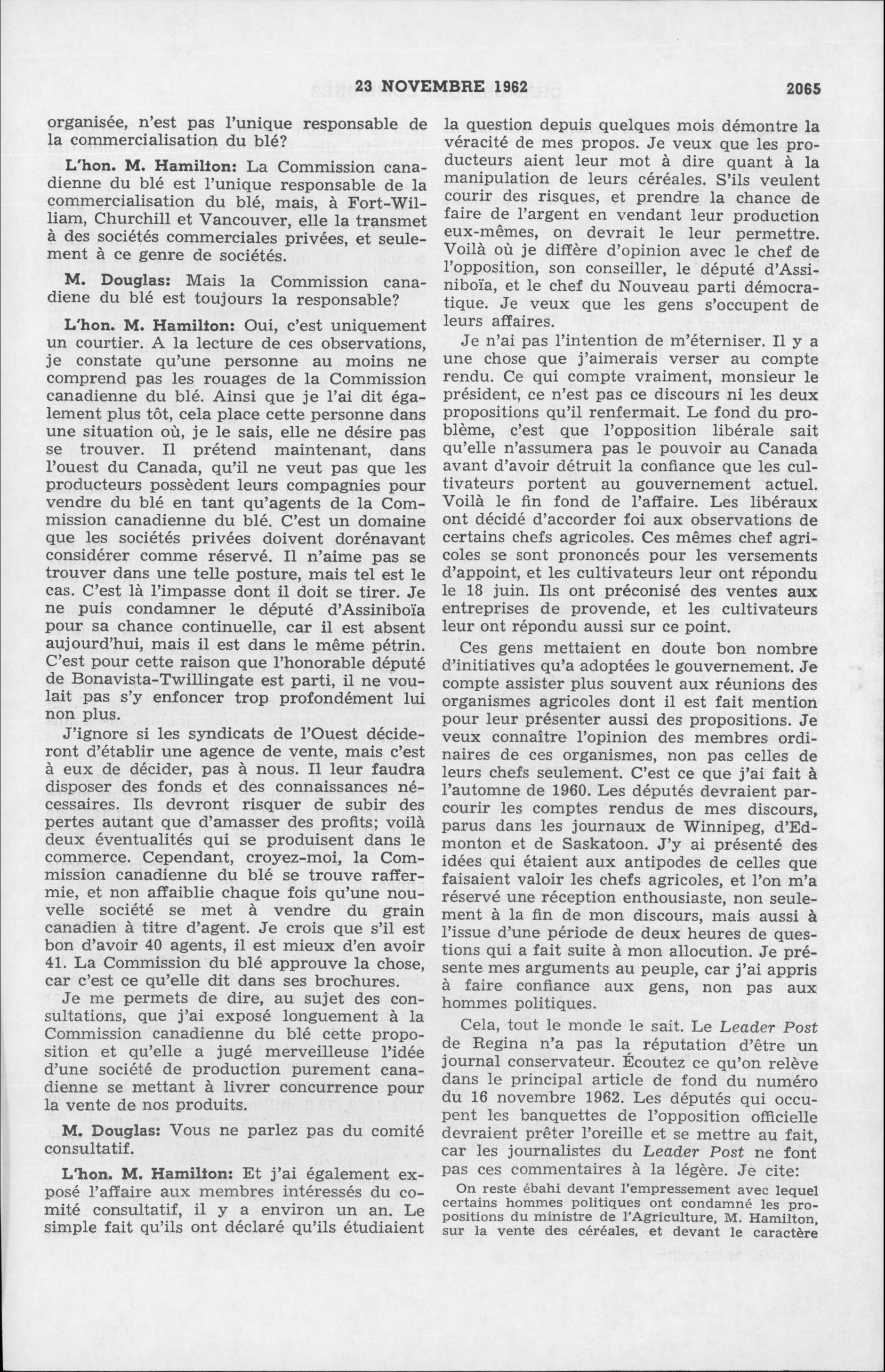 23 NOVEMBRE 1962 2065

organisée, n'est pas l'unique responsable de la commercialisation du blé?

L'hon. M. Hamilton: La Commission canadienne du blé est l'unique responsable de la commercialisation du blé, mais, à Fort-William, Churchill et Vancouver, elle la transmet à des sociétés commerciales privées, et seulement à ce genre de sociétés.

M. Douglas: Mais la Commission canadiene du blé est toujours la responsable?

L'hon. M. Hamilton: Oui, c'est uniquement un courtier. A la lecture de ces observations, je constate qu'une personne au moins ne comprend pas les rouages de la Commission canadienne du blé. Ainsi que je l'ai dit également plus tôt, cela place cette personne dans une situation où, je le sais, elle ne désire pas se trouver. Il prétend maintenant, dans l'ouest du Canada, qu'il ne veut pas que les producteurs possèdent leurs compagnies pour vendre du blé en tant qu'agents de la Commission canadienne du blé. C'est un domaine que les sociétés privées doivent dorénavant considérer comme réservé. Il n'aime pas se trouver dans une telle posture, mais tel est le cas. C'est là l'impasse dont il doit se tirer. Je ne puis condamner le député d'Assiniboïa pour sa chance continuelle, car il est absent aujourd'hui, mais il est dans le même pétrin. C'est pour cette raison que l'honorable député de Bonavista-Twillingate est parti, il ne voulait pas s'y enfoncer trop profondément lui non plus.

J'ignore si les syndicats de l'Ouest décideront d'établir une agence de vente, mais c'est à eux de décider, pas à nous. Il leur faudra disposer des fonds et des connaissances nécessaires. Ils devront risquer de subir des pertes autant que d'amasser des profits; voilà deux éventualités qui se produisent dans le commerce. Cependant, croyez-moi, la Commission canadienne du blé se trouve raffermie, et non affaiblie chaque fois qu'une nouvelle société se met à vendre du grain canadien à titre d'agent. Je crois que s'il est bon d'avoir 40 agents, il est mieux d'en avoir 41. La Commission du blé approuve la chose, car c'est ce qu'elle dit dans ses brochures.

Je me permets de dire, au sujet des consultations, que j'ai exposé longuement à la Commission canadienne du blé cette proposition et qu'elle a jugé merveilleuse l'idée d'une société de production purement canadienne se mettant à livrer concurrence pour la vente de nos produits.

M. Douglas: Vous ne parlez pas du comité consultatif.

L'hon. M. Hamilton: Et j'ai également exposé l'affaire aux membres intéressés du comité consultatif, il y a environ un an. Le simple fait qu'ils ont déclaré qu'ils étudiaient la question depuis quelques mois démontre la véracité de mes propos. Je veux que les producteurs aient leur mot à dire quant à la manipulation de leurs céréales. S'ils veulent courir des risques, et prendre la chance de faire de l'argent en vendant leur production eux-mêmes, on devrait le leur permettre. Voilà où je diffère d'opinion avec le chef de l'opposition, son conseiller, le député d'Assiniboïa, et le chef du Nouveau parti démocratique. Je veux que les gens s'occupent de leurs affaires.

Je n'ai pas l'intention de m'éterniser. Il y a une chose que j'aimerais verser au compte rendu. Ce qui compte vraiment, monsieur le président, ce n'est pas ce discours ni les deux propositions qu'il renfermait. Le fond du problème, c'est que l'opposition libérale sait qu'elle n'assumera pas le pouvoir au Canada avant d'avoir détruit la confiance que les cultivateurs portent au gouvernement actuel. Voilà le fin fond de l'affaire. Les libéraux ont décidé d'accorder foi aux observations de certains chefs agricoles. Ces mêmes chef agricoles se sont prononcés pour les versements d'appoint, et les cultivateurs leur ont répondu le 18 juin. Ils ont préconisé des ventes aux entreprises de provende, et les cultivateurs leur ont répondu aussi sur ce point.

Ces gens mettaient en doute bon nombre d'initiatives qu'a adoptées le gouvernement. Je compte assister plus souvent aux réunions des organismes agricoles dont il est fait mention pour leur présenter aussi des propositions. Je veux connaître l'opinion des membres ordinaires de ces organismes, non pas celles de leurs chefs seulement. C'est ce que j'ai fait à l'automne de 1960. Les députés devraient parcourir les comptes rendus de mes discours, parus dans les journaux de Winnipeg, d'Edmonton et de Saskatoon. J'y ai présenté des idées qui étaient aux antipodes de celles que faisaient valoir les chefs agricoles, et l'on m'a réservé une réception enthousiaste, non seulement à la fin de mon discours, mais aussi à l'issue d'une période de deux heures de questions qui a fait suite à mon allocution. Je présente mes arguments au peuple, car j'ai appris à faire confiance aux gens, non pas aux hommes politiques.

Cela, tout le monde le sait. Le Leader Post de Regina n'a pas la réputation d'être un journal conservateur. Écoutez ce qu'on relève dans le principal article de fond du numéro du 16 novembre 1962. Les députés qui occupent les banquettes de l'opposition officielle devraient prêter l'oreille et se mettre au fait, car les journalistes du Leader Post ne font pas ces commentaires à la légère. Je cite:

On reste ébahi devant l'empressement avec lequel certains hommes politiques ont condamné les propositions du ministre de l'Agriculture, M. Hamilton, sur la vente des céréales, et devant le caractère